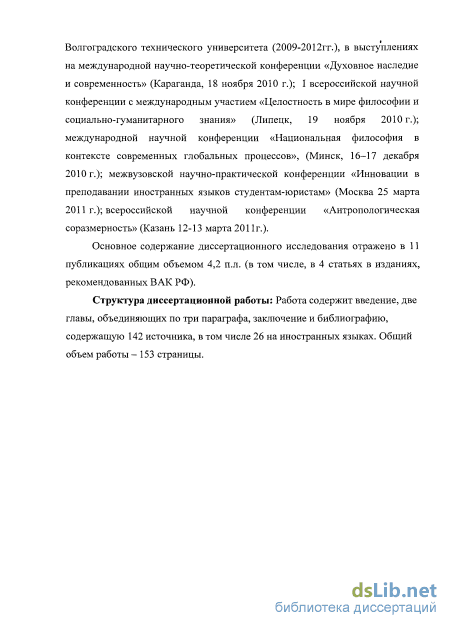 Волгоградского технического университета (2009-2012гг.), в выступлениях на международной научно-теоретической конференции «Духовное наследие и современность» (Караганда, 18 ноября 2010 г.); I всероссийской научной конференции с международным участием «Целостность в мире философии и социально-гуманитарного знания» (Липецк, 19 ноября 2010 г.); международной научной конференции «Национальная философия в контексте современных глобальных процессов», (Минск, 16–17 декабря 2010 г.); межвузовской научно-практической конференции «Инновации в преподавании иностранных языков студентам-юристам» (Москва 25 марта 2011 г.); всероссийской научной конференции «Антропологическая соразмерность» (Казань 12-13 марта 2011г.).

Основное содержание диссертационного исследования отражено в 11 публикациях общим объемом 4,2 п.л. (в том числе, в 4 статьях в изданиях, рекомендованных ВАК РФ).

Структура диссертационной работы: Работа содержит введение, две главы, объединяющих по три параграфа, заключение и библиографию, содержащую 142 источника, в том числе 26 на иностранных языках. Общий объем работы – 153 страницы.

dsLib.net
библиотека диссертаций